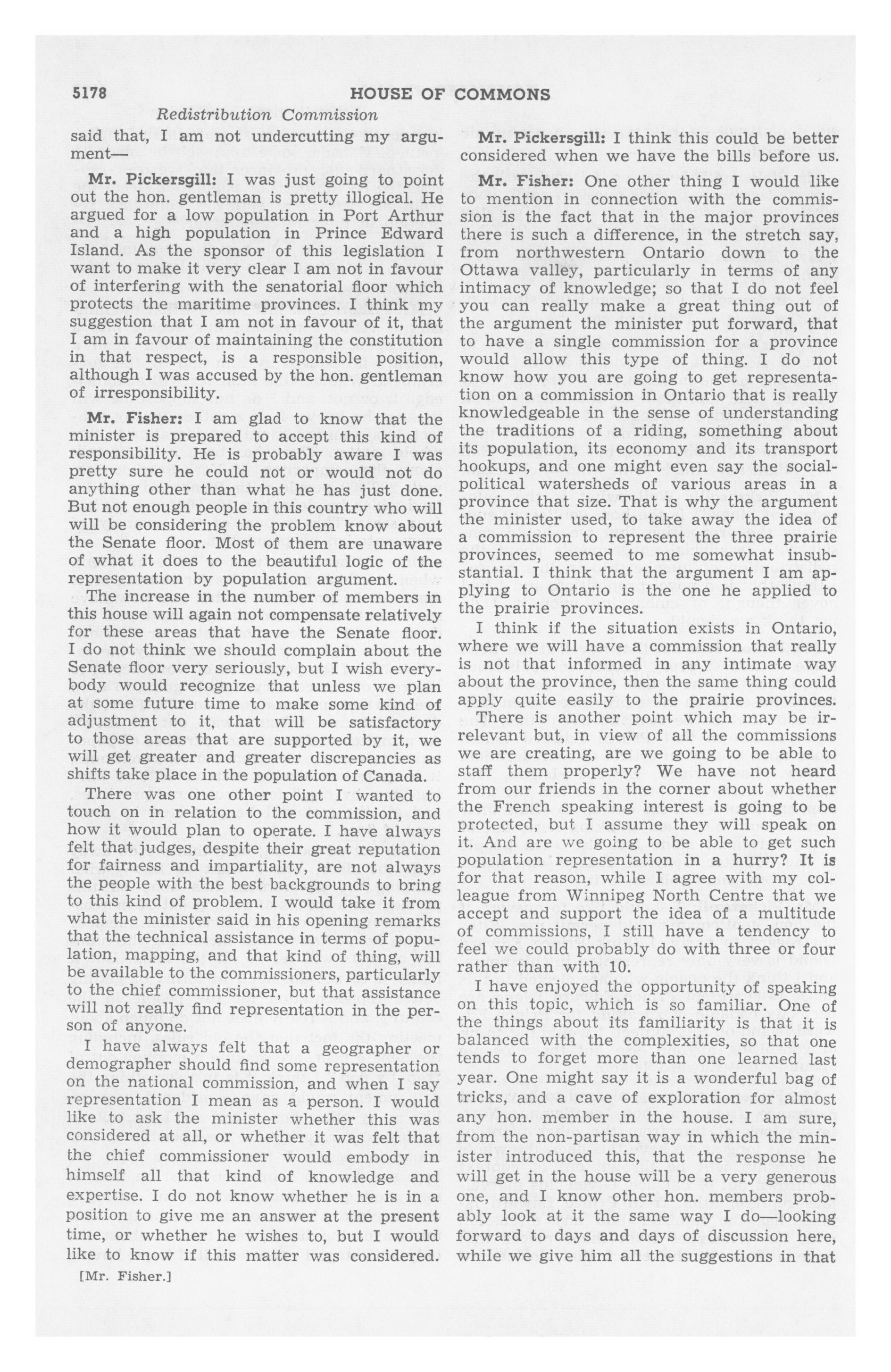 5178 HOUSE OF COMMONS

Redistribution Commission

said that, I am not undercutting my argument—

Mr. Pickersgill: I was just going to point out the hon. gentleman is pretty illogical. He argued for a low population in Port Arthur and a high population in Prince Edward Island. As the sponsor of this legislation I want to make it very clear I am not in favour of interfering with the senatorial floor which protects the maritime provinces. I think my suggestion that I am not in favour of it, that I am in favour of maintaining the constitution in that respect, is a responsible position, although I was accused by the hon. gentleman of irresponsibility.

Mr. Fisher: I am glad to know that the minister is prepared to accept this kind of responsibility. He is probably aware I was pretty sure he could not or would not do anything other than what he has just done. But not enough people in this country who will will be considering the problem know about the Senate floor. Most of them are unaware of what it does to the beautiful logic of the representation by population argument.

The increase in the number of members in this house will again not compensate relatively for these areas that have the Senate floor. I do not think we should complain about the Senate floor very seriously, but I wish everybody would recognize that unless we plan at some future time to make some kind of adjustment to it, that will be satisfactory to those areas that are supported by it, we will get greater and greater discrepancies as shifts take place in the population of Canada.

There was one other point I wanted to touch on in relation to the commission, and how it would plan to operate. I have always felt that judges, despite their great reputation for fairness and impartiality, are not always the people with the best backgrounds to bring to this kind of problem. I would take it from what the minister said in his opening remarks that the technical assistance in terms of population, mapping, and that kind of thing, will be available to the commissioners, particularly to the chief commissioner, but that assistance will not really find representation in the person of anyone.

I have always felt that a geographer or demographer should find some representation on the national commission, and when I say representation I mean as a person. I would like to ask the minister whether this was considered at all, or whether it was felt that the chief commissioner would embody in himself all that kind of knowledge and expertise. I do not know whether he is in a position to give me an answer at the present time, or whether he wishes to, but I would like to know if this matter was considered.

[Mr. Fisher.]

Mr. Pickersgill: I think this could be better considered when we have the bills before us.

Mr. Fisher: One other thing I would like to mention in connection with the commission is the fact that in the major provinces there is such a difference, in the stretch say, from northwestern Ontario down to the Ottawa valley, particularly in terms of any intimacy of knowledge; so that I do not feel you can really make a great thing out of the argument the minister put forward, that to have a single commission for a province would allow this type of thing. I do not know how you are going to get representation on a commission in Ontario that is really knowledgeable in the sense of understanding the traditions of a riding, something about its population, its economy and its transport hookups, and one might even say the social-political watersheds of various areas in a province that size. That is why the argument the minister used, to take away the idea of a commission to represent the three prairie provinces, seemed to me somewhat insubstantial. I think that the argument I am applying to Ontario is the one he applied to the prairie provinces.

I think if the situation exists in Ontario, where we will have a commission that really is not that informed in any intimate way about the province, then the same thing could apply quite easily to the prairie provinces.

There is another point which may be irrelevant but, in view of all the commissions we are creating, are we going to be able to staff them properly? We have not heard from our friends in the corner about whether the French speaking interest is going to be protected, but I assume they will speak on it. And are we going to be able to get such population representation in a hurry? It is for that reason, while I agree with my colleague from Winnipeg North Centre that we accept and support the idea of a multitude of commissions, I still have a tendency to feel we could probably do with three or four rather than with 10.

I have enjoyed the opportunity of speaking on this topic, which is so familiar. One of the things about its familiarity is that it is balanced with the complexities, so that one tends to forget more than one learned last year. One might say it is a wonderful bag of tricks, and a cave of exploration for almost any hon. member in the house. I am sure, from the non-partisan way in which the minister introduced this, that the response he will get in the house will be a very generous one, and I know other hon. members probably look at it the same way I do—looking forward to days and days of discussion here, while we give him all the suggestions in that